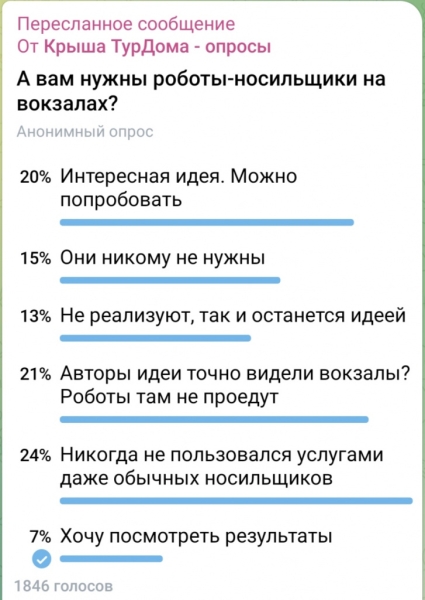 Пересланное сообщение
От Крыша ТурДома - опросы

А вам нужны роботы-носильщики на вокзалах?

Анонимный опрос

20% Интересная идея. Можно попробовать

15% Они никому не нужны

13% Не реализуют, так и останется идеей

21% Авторы идеи точно видели вокзалы? Роботы там не проедут

24% Никогда не пользовался услугами даже обычных носильщиков

7% Хочу посмотреть результаты

1846 голосов